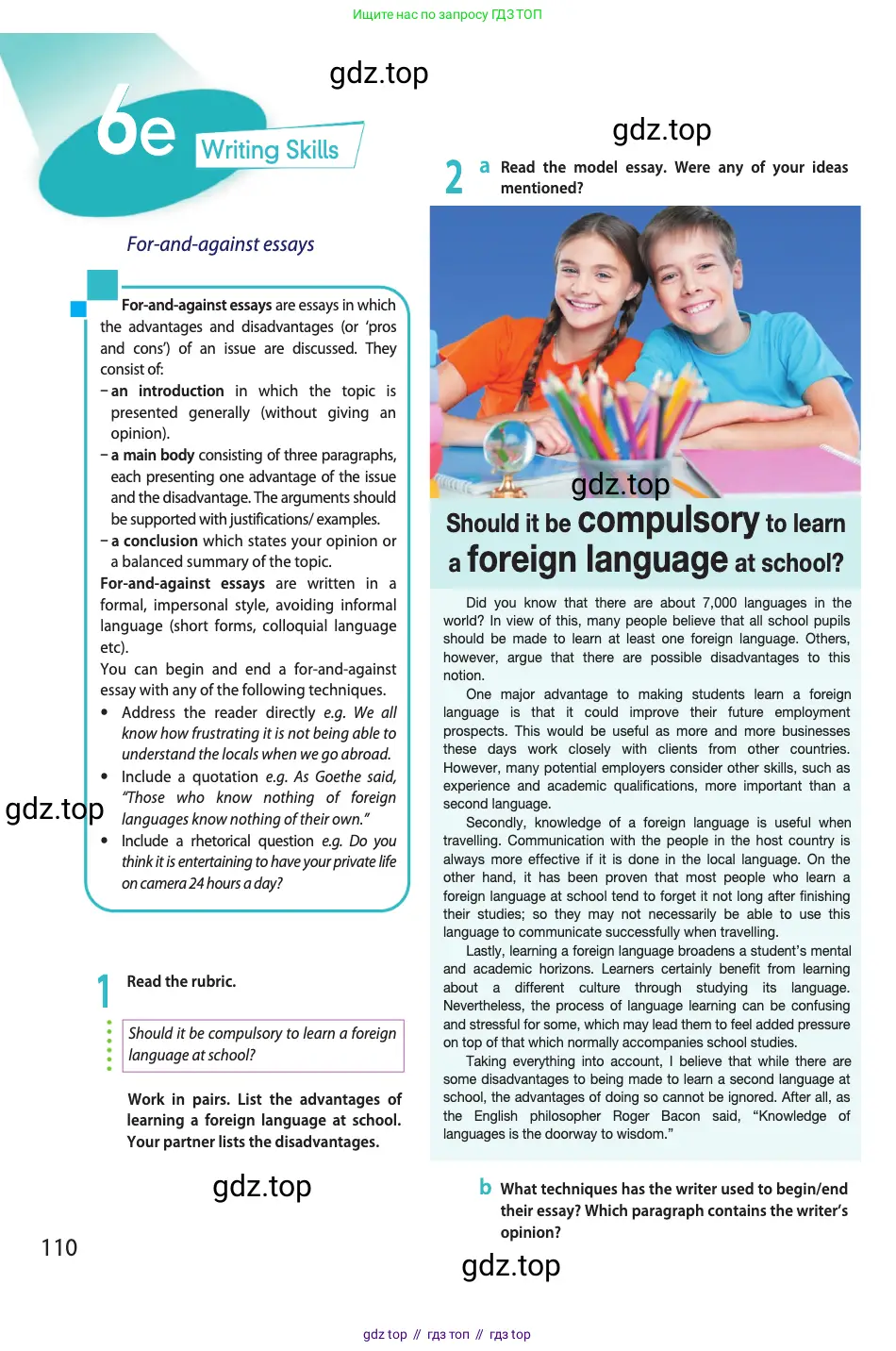 Ищите нас по запросу ГДЗ ТОП

gdz.top

6e Writing Skills

For-and-against essays

For-and-against essays are essays in which the advantages and disadvantages (or 'pros and cons') of an issue are discussed. They consist of:
– an introduction in which the topic is presented generally (without giving an opinion).
– a main body consisting of three paragraphs, each presenting one advantage of the issue and the disadvantage. The arguments should be supported with justifications/ examples.
– a conclusion which states your opinion or a balanced summary of the topic.
For-and-against essays are written in a formal, impersonal style, avoiding informal language (short forms, colloquial language etc).
You can begin and end a for-and-against essay with any of the following techniques.
• Address the reader directly e.g. We all know how frustrating it is not being able to understand the locals when we go abroad.
• Include a quotation e.g. As Goethe said, "Those who know nothing of foreign languages know nothing of their own."
• Include a rhetorical question e.g. Do you think it is entertaining to have your private life on camera 24 hours a day?

gdz.top

1 Read the rubric.

Should it be compulsory to learn a foreign language at school?

Work in pairs. List the advantages of learning a foreign language at school. Your partner lists the disadvantages.

gdz.top

110

gdz.top

2 a Read the model essay. Were any of your ideas mentioned?

gdz.top

Should it be compulsory to learn a foreign language at school?

Did you know that there are about 7,000 languages in the world? In view of this, many people believe that all school pupils should be made to learn at least one foreign language. Others, however, argue that there are possible disadvantages to this notion.
One major advantage to making students learn a foreign language is that it could improve their future employment prospects. This would be useful as more and more businesses these days work closely with clients from other countries. However, many potential employers consider other skills, such as experience and academic qualifications, more important than a second language.
Secondly, knowledge of a foreign language is useful when travelling. Communication with the people in the host country is always more effective if it is done in the local language. On the other hand, it has been proven that most people who learn a foreign language at school tend to forget it not long after finishing their studies; so they may not necessarily be able to use this language to communicate successfully when travelling.
Lastly, learning a foreign language broadens a student's mental and academic horizons. Learners certainly benefit from learning about a different culture through studying its language. Nevertheless, the process of language learning can be confusing and stressful for some, which may lead them to feel added pressure on top of that which normally accompanies school studies.
Taking everything into account, I believe that while there are some disadvantages to being made to learn a second language at school, the advantages of doing so cannot be ignored. After all, as the English philosopher Roger Bacon said, "Knowledge of languages is the doorway to wisdom."

b What techniques has the writer used to begin/end their essay? Which paragraph contains the writer's opinion?

gdz.top

gdz top // гдз топ // гдз top